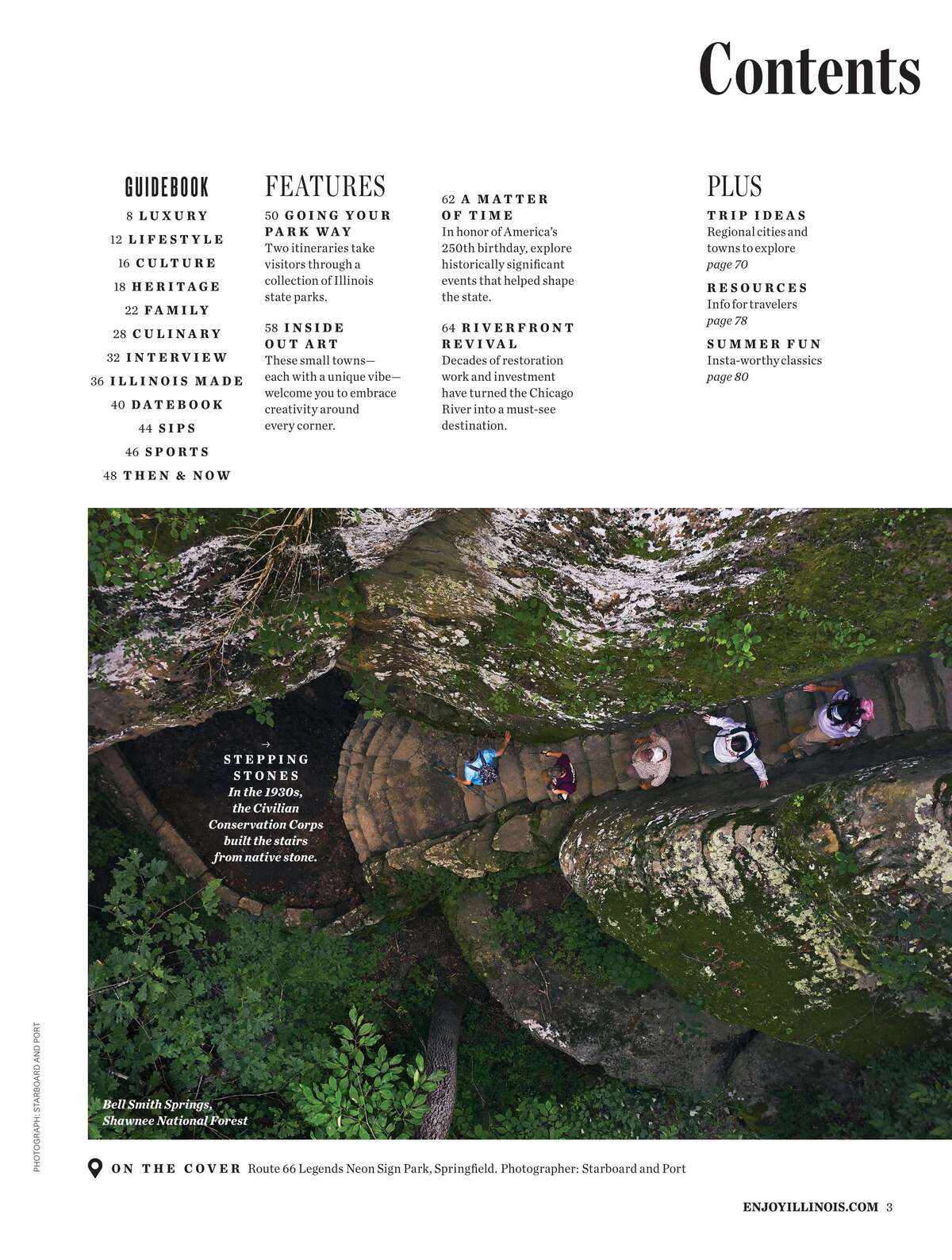 Contents

GUIDEBOOK
8 LUXURY
12 LIFESTYLE
16 CULTURE
18 HERITAGE
22 FAMILY
28 CULINARY
32 INTERVIEW
36 ILLINOIS MADE
40 DATEBOOK
44 SIPS
46 SPORTS
48 THEN & NOW

FEATURES
50 GOING YOUR PARK WAY
Two itineraries take visitors through a collection of Illinois state parks.

58 INSIDE OUT ART
These small towns—each with a unique vibe—welcome you to embrace creativity around every corner.

62 A MATTER OF TIME
In honor of America's 250th birthday, explore historically significant events that helped shape the state.

64 RIVERFRONT REVIVAL
Decades of restoration work and investment have turned the Chicago River into a must-see destination.

PLUS
TRIP IDEAS
Regional cities and towns to explore
page 70

RESOURCES
Info for travelers
page 78

SUMMER FUN
Insta-worthy classics
page 80

→
STEPPING STONES
In the 1930s, the Civilian Conservation Corps built the stairs from native stone.

Bell Smith Springs, Shawnee National Forest

PHOTOGRAPH: STARBOARD AND PORT

ON THE COVER Route 66 Legends Neon Sign Park, Springfield. Photographer: Starboard and Port

ENJOYILLINOIS.COM 3